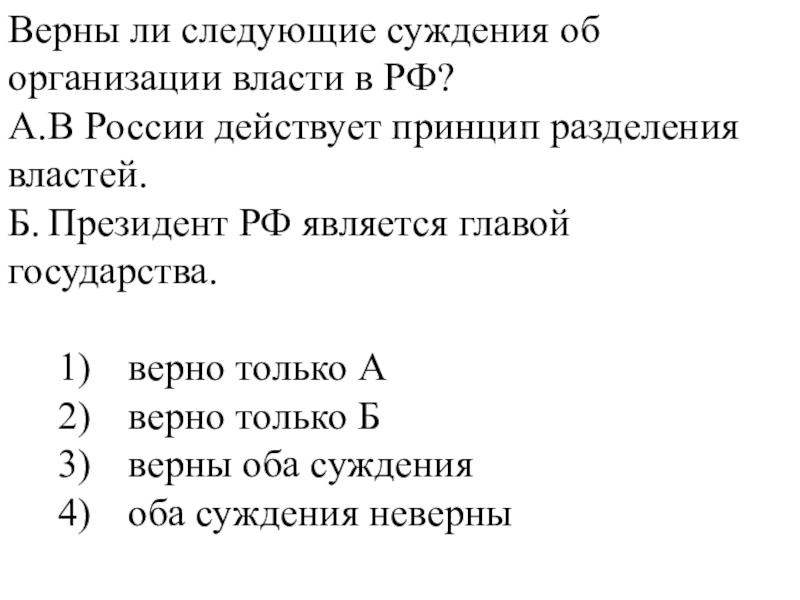 Верны ли следующие суждения об организации власти в РФ?
А.В России действует принцип разделения властей.
Б. Президент РФ является главой государства.

1) верно только А
2) верно только Б
3) верны оба суждения
4) оба суждения неверны